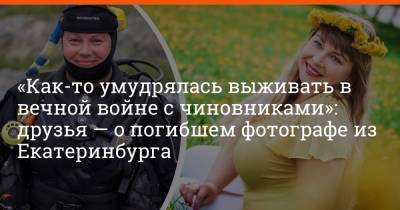 «Как-то умудрялась выживать в вечной войне с чиновниками»: друзья — о погибшем фотографе из Екатеринбурга